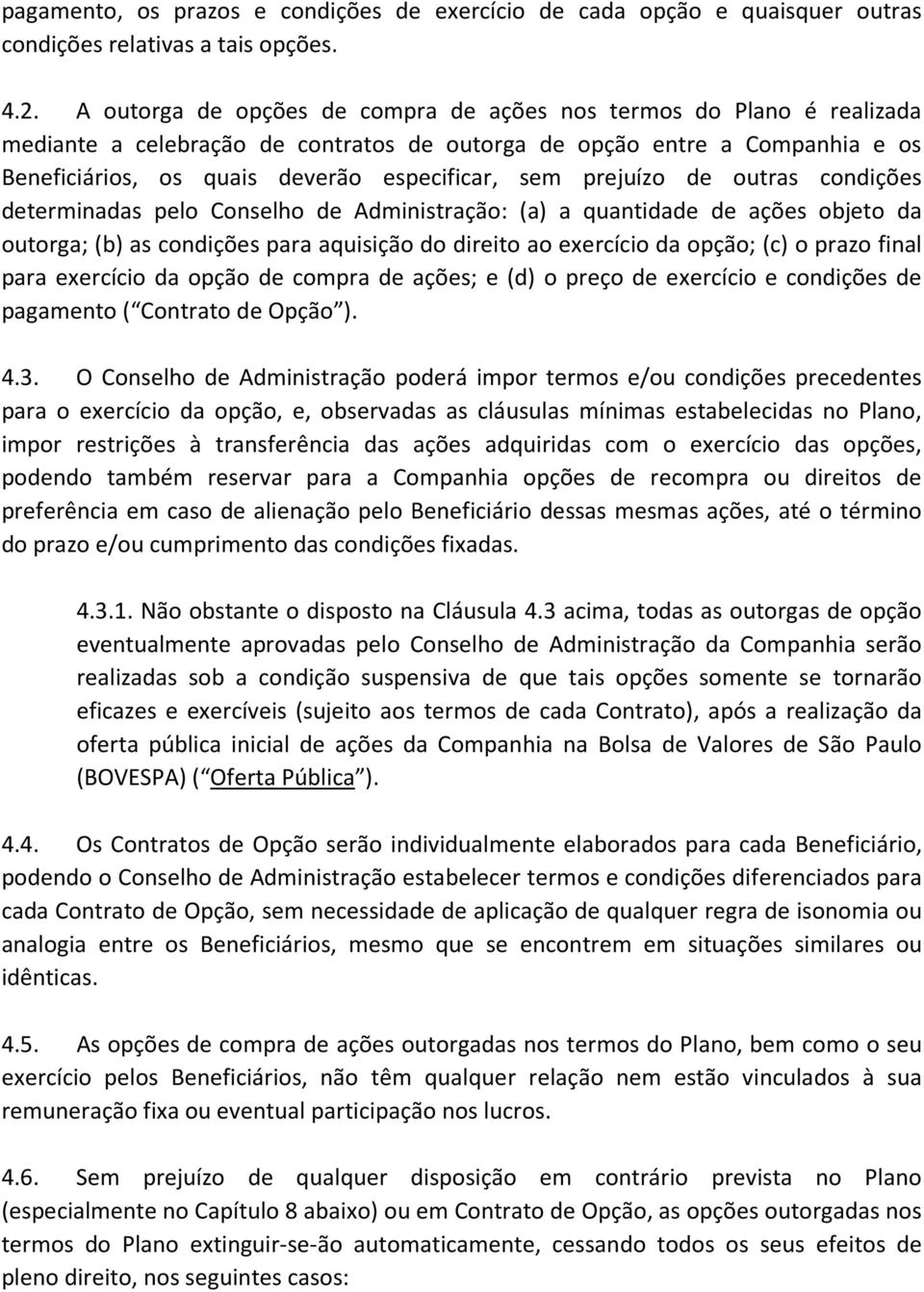 pagamento, os prazos e condições de exercício de cada opção e quaisquer outras condições relativas a tais opções.

4.2. A outorga de opções de compra de ações nos termos do Plano é realizada mediante a celebração de contratos de outorga de opção entre a Companhia e os Beneficiários, os quais deverão especificar, sem prejuízo de outras condições determinadas pelo Conselho de Administração: (a) a quantidade de ações objeto da outorga; (b) as condições para aquisição do direito ao exercício da opção; (c) o prazo final para exercício da opção de compra de ações; e (d) o preço de exercício e condições de pagamento ( Contrato de Opção ).

4.3. O Conselho de Administração poderá impor termos e/ou condições precedentes para o exercício da opção, e, observadas as cláusulas mínimas estabelecidas no Plano, impor restrições à transferência das ações adquiridas com o exercício das opções, podendo também reservar para a Companhia opções de recompra ou direitos de preferência em caso de alienação pelo Beneficiário dessas mesmas ações, até o término do prazo e/ou cumprimento das condições fixadas.

4.3.1. Não obstante o disposto na Cláusula 4.3 acima, todas as outorgas de opção eventualmente aprovadas pelo Conselho de Administração da Companhia serão realizadas sob a condição suspensiva de que tais opções somente se tornarão eficazes e exercíveis (sujeito aos termos de cada Contrato), após a realização da oferta pública inicial de ações da Companhia na Bolsa de Valores de São Paulo (BOVESPA) ( Oferta Pública ).

4.4. Os Contratos de Opção serão individualmente elaborados para cada Beneficiário, podendo o Conselho de Administração estabelecer termos e condições diferenciados para cada Contrato de Opção, sem necessidade de aplicação de qualquer regra de isonomia ou analogia entre os Beneficiários, mesmo que se encontrem em situações similares ou idênticas.

4.5. As opções de compra de ações outorgadas nos termos do Plano, bem como o seu exercício pelos Beneficiários, não têm qualquer relação nem estão vinculados à sua remuneração fixa ou eventual participação nos lucros.

4.6. Sem prejuízo de qualquer disposição em contrário prevista no Plano (especialmente no Capítulo 8 abaixo) ou em Contrato de Opção, as opções outorgadas nos termos do Plano extinguir-se-ão automaticamente, cessando todos os seus efeitos de pleno direito, nos seguintes casos: